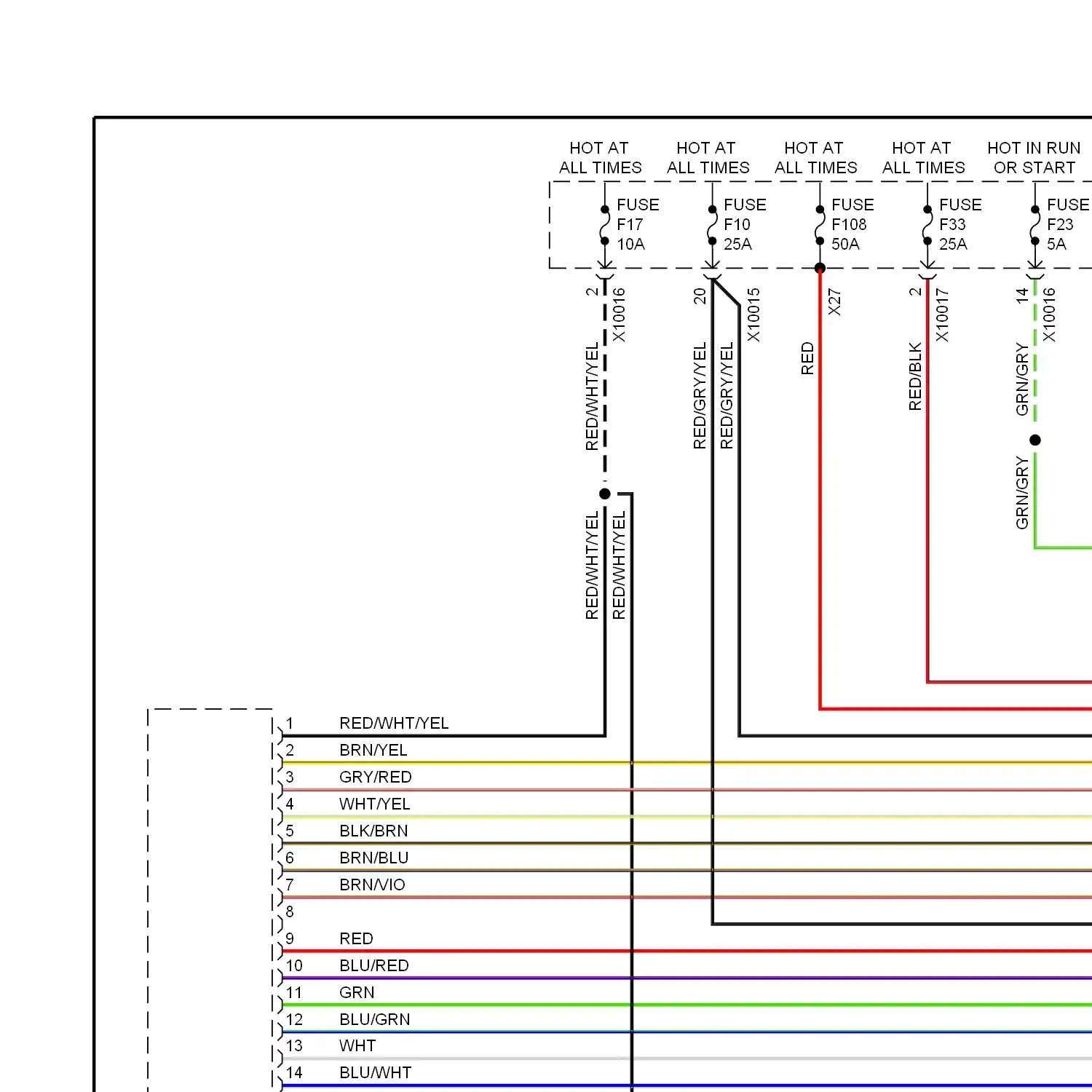 HOT AT ALL TIMES
HOT AT ALL TIMES
HOT AT ALL TIMES
HOT AT ALL TIMES
HOT IN RUN OR START

FUSE F17 10A
FUSE F10 25A
FUSE F108 50A
FUSE F33 25A
FUSE F23 5A

2 X10016
20 X10015
X27
2 X10017
14 X10016

RED/WHT/YEL
RED/GRY/YEL
RED/GRY/YEL
RED
RED/BLK
GRN/GRY
GRN/GRY
RED/WHT/YEL
RED/WHT/YEL

1 RED/WHT/YEL
2 BRN/YEL
3 GRY/RED
4 WHT/YEL
5 BLK/BRN
6 BRN/BLU
7 BRN/VIO
8
9 RED
10 BLU/RED
11 GRN
12 BLU/GRN
13 WHT
14 BLU/WHT